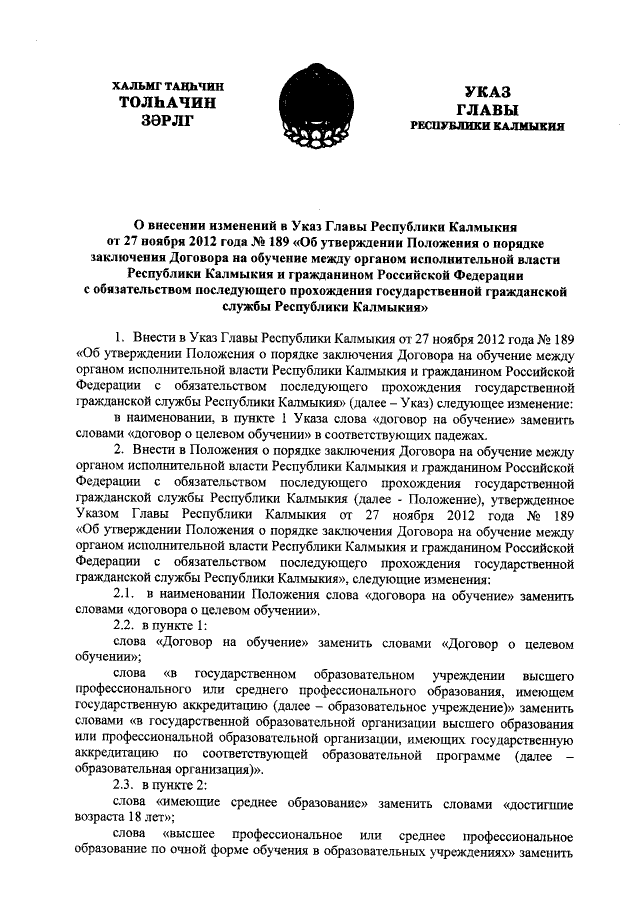 ХАЛЬМГ ТАҢҺЧИН
ТОЛҺАЧИН
ЗӘРЛГ

УКАЗ
ГЛАВЫ
РЕСПУБЛИКИ КАЛМЫКИЯ

О внесении изменений в Указ Главы Республики Калмыкия от 27 ноября 2012 года № 189 «Об утверждении Положения о порядке заключения Договора на обучение между органом исполнительной власти Республики Калмыкия и гражданином Российской Федерации с обязательством последующего прохождения государственной гражданской службы Республики Калмыкия»

1. Внести в Указ Главы Республики Калмыкия от 27 ноября 2012 года № 189 «Об утверждении Положения о порядке заключения Договора на обучение между органом исполнительной власти Республики Калмыкия и гражданином Российской Федерации с обязательством последующего прохождения государственной гражданской службы Республики Калмыкия» (далее – Указ) следующее изменение:

в наименовании, в пункте 1 Указа слова «договор на обучение» заменить словами «договор о целевом обучении» в соответствующих падежах.

2. Внести в Положения о порядке заключения Договора на обучение между органом исполнительной власти Республики Калмыкия и гражданином Российской Федерации с обязательством последующего прохождения государственной гражданской службы Республики Калмыкия (далее - Положение), утвержденное Указом Главы Республики Калмыкия от 27 ноября 2012 года № 189 «Об утверждении Положения о порядке заключения Договора на обучение между органом исполнительной власти Республики Калмыкия и гражданином Российской Федерации с обязательством последующего прохождения государственной гражданской службы Республики Калмыкия», следующие изменения:

2.1. в наименовании Положения слова «договора на обучение» заменить словами «договора о целевом обучении».

2.2. в пункте 1:

слова «Договор на обучение» заменить словами «Договор о целевом обучении»;

слова «в государственном образовательном учреждении высшего профессионального или среднего профессионального образования, имеющем государственную аккредитацию (далее – образовательное учреждение)» заменить словами «в государственной образовательной организации высшего образования или профессиональной образовательной организации, имеющих государственную аккредитацию по соответствующей образовательной программе (далее – образовательная организация)».

2.3. в пункте 2:

слова «имеющие среднее образование» заменить словами «достигшие возраста 18 лет»;

слова «высшее профессиональное или среднее профессиональное образование по очной форме обучения в образовательных учреждениях» заменить